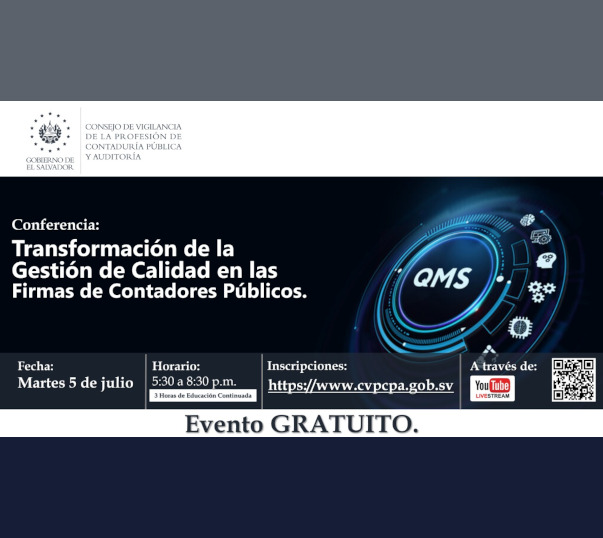 GOBIERNO DE
EL SALVADOR

CONSEJO DE VIGILANCIA
DE LA PROFESIÓN DE
CONTADURÍA PÚBLICA
Y AUDITORÍA

Conferencia:
Transformación de la
Gestión de Calidad en las
Firmas de Contadores Públicos.

QMS

Fecha:
Martes 5 de julio

Horario:
5:30 a 8:30 p.m.
3 Horas de Educación Continuada

Inscripciones:
https://www.cvpcpa.gob.sv

A través de:
YouTube LIVESTREAM

Evento GRATUITO.